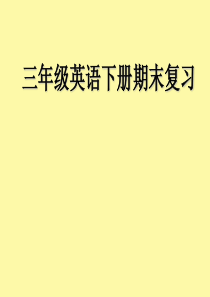 三年级英语下册期末复习